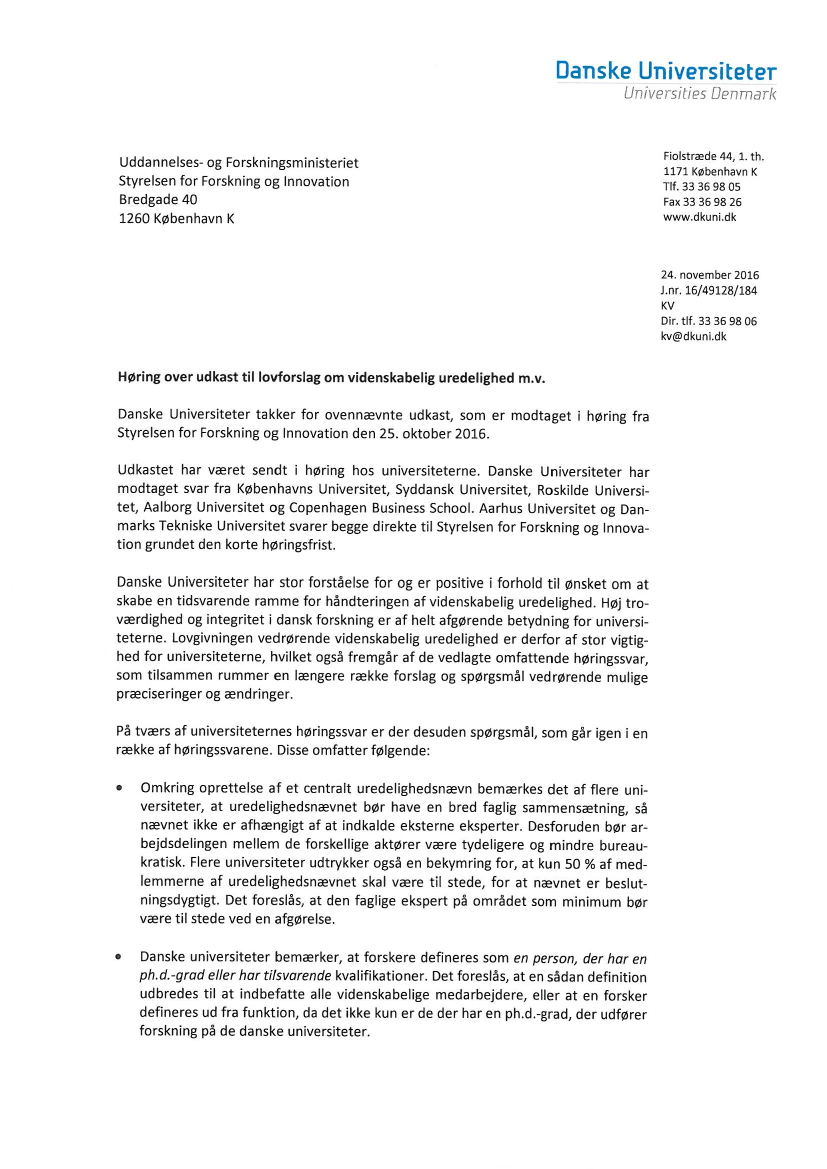 Danske Universiteter
Universities Denmark

Uddannelses- og Forskningsministeriet
Styrelsen for Forskning og Innovation
Bredgade 40
1260 København K

Fiolstræde 44, 1. th.
1171 København K
Tlf. 33 36 98 05
Fax 33 36 98 26
www.dkuni.dk

24. november 2016
J.nr. 16/49128/184
KV
Dir. tlf. 33 36 98 06
kv@dkuni.dk

Høring over udkast til lovforslag om videnskabelig uredelighed m.v.

Danske Universiteter takker for ovennævnte udkast, som er modtaget i høring fra Styrelsen for Forskning og Innovation den 25. oktober 2016.

Udkastet har været sendt i høring hos universiteterne. Danske Universiteter har modtaget svar fra Københavns Universitet, Syddansk Universitet, Roskilde Universitet, Aalborg Universitet og Copenhagen Business School. Aarhus Universitet og Danmarks Tekniske Universitet svarer begge direkte til Styrelsen for Forskning og Innovation grundet den korte høringsfrist.

Danske Universiteter har stor forståelse for og er positive i forhold til ønsket om at skabe en tidsvarende ramme for håndteringen af videnskabelig uredelighed. Høj troværdighed og integritet i dansk forskning er af helt afgørende betydning for universiteterne. Lovgivningen vedrørende videnskabelig uredelighed er derfor af stor vigtighed for universiteterne, hvilket også fremgår af de vedlagte omfattende høringssvar, som tilsammen rummer en længere række forslag og spørgsmål vedrørende mulige præciseringer og ændringer.

På tværs af universiteternes høringssvar er der desuden spørgsmål, som går igen i en række af høringssvarene. Disse omfatter følgende:

• Omkring oprettelse af et centralt uredelighedsnævn bemærkes det af flere universiteter, at uredelighedsnævnet bør have en bred faglig sammensætning, så nævnet ikke er afhængigt af at indkalde eksterne eksperter. Desforuden bør arbejdsdelingen mellem de forskellige aktører være tydeligere og mindre bureaukratisk. Flere universiteter udtrykker også en bekymring for, at kun 50 % af medlemmerne af uredelighedsnævnet skal være til stede, for at nævnet er beslutningsdygtigt. Det foreslås, at den faglige ekspert på området som minimum bør være til stede ved en afgørelse.

• Danske universiteter bemærker, at forskere defineres som en person, der har en ph.d.-grad eller har tilsvarende kvalifikationer. Det foreslås, at en sådan definition udbredes til at indbefatte alle videnskabelige medarbejdere, eller at en forsker defineres ud fra funktion, da det ikke kun er de der har en ph.d.-grad, der udfører forskning på de danske universiteter.